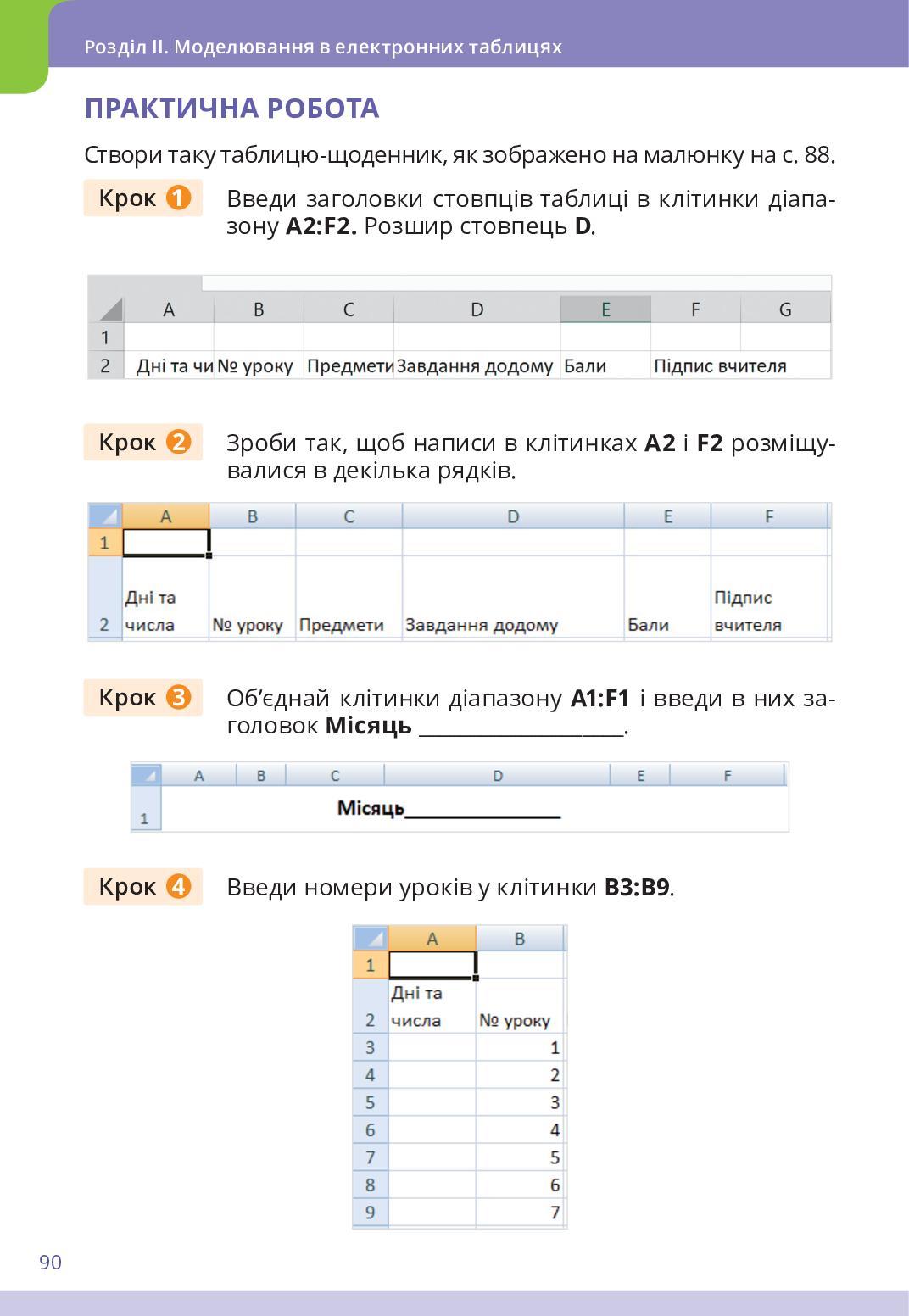 Розділ II. Моделювання в електронних таблицях

ПРАКТИЧНА РОБОТА

Створи таку таблицю-щоденник, як зображено на малюнку на с. 88.

Крок 1

Введи заголовки стовпців таблиці в клітинки діапазону A2:F2. Розшир стовпець D.

|  | A | B | C | D | E | F | G |
|---|---|---|---|---|---|---|---|
| 1 |  |  |  |  |  |  |  |
| 2 | Дні та чи | № уроку | Предмети | Завдання додому | Бали | Підпис вчителя |  |

Крок 2

Зроби так, щоб написи в клітинках A2 і F2 розміщувалися в декілька рядків.

|  | A | B | C | D | E | F |
|---|---|---|---|---|---|---|
| 1 |  |  |  |  |  |  |
| 2 | Дні та числа | № уроку | Предмети | Завдання додому | Бали | Підпис вчителя |

Крок 3

Об'єднай клітинки діапазону A1:F1 і введи в них заголовок Місяць ____.

|  | A | B | C | D | E | F |
|---|---|---|---|---|---|---|
| 1 | Місяць____ |  |  |  |  |  |

Крок 4

Введи номери уроків у клітинки B3:B9.

|  | A | B |
|---|---|---|
| 1 |  |  |
| 2 | Дні та числа | № уроку |
| 3 |  | 1 |
| 4 |  | 2 |
| 5 |  | 3 |
| 6 |  | 4 |
| 7 |  | 5 |
| 8 |  | 6 |
| 9 |  | 7 |

90